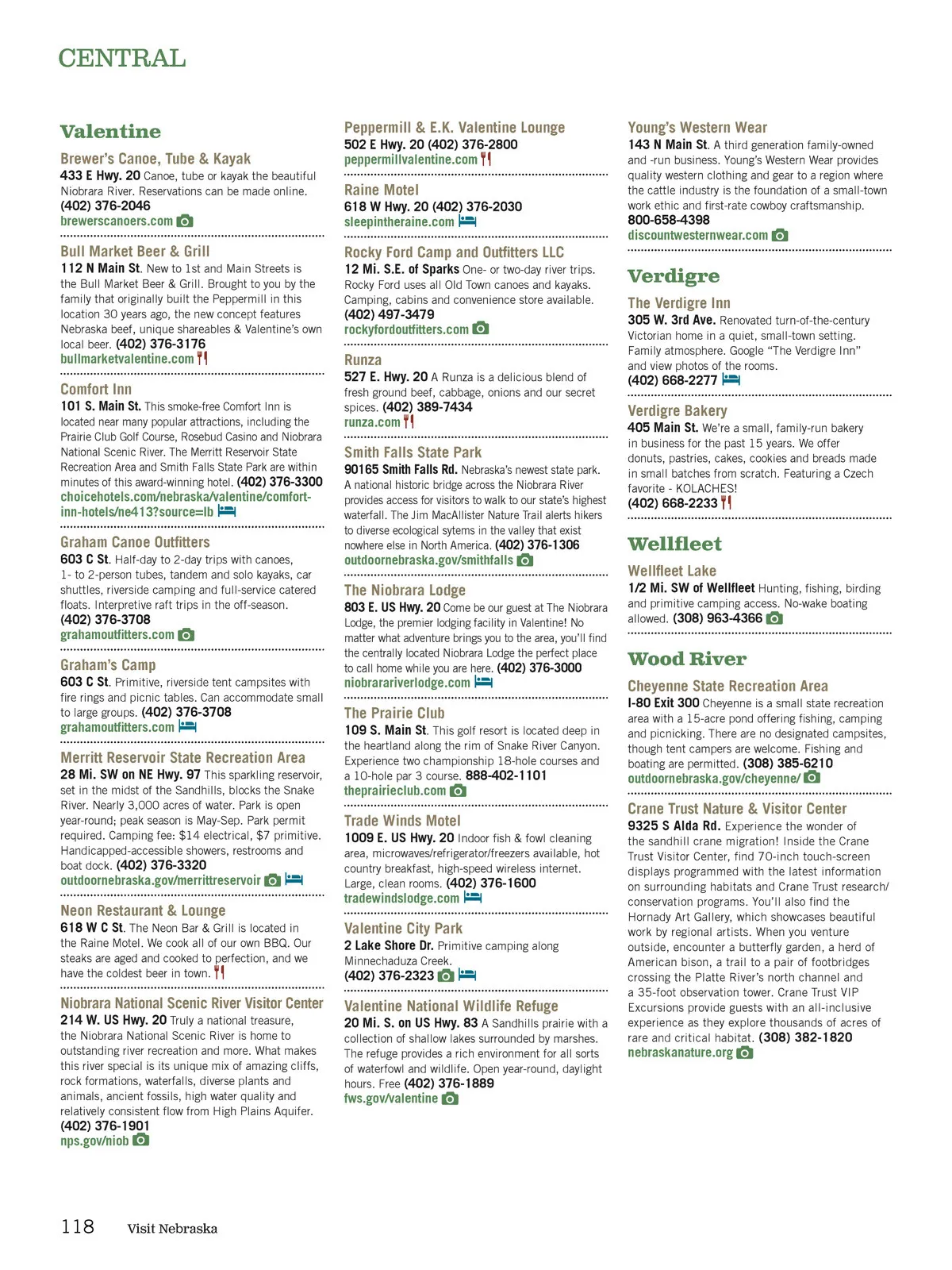 CENTRAL

Valentine

Brewer's Canoe, Tube & Kayak
433 E Hwy. 20 Canoe, tube or kayak the beautiful Niobrara River. Reservations can be made online. (402) 376-2046
brewerscanoers.com

Bull Market Beer & Grill
112 N Main St. New to 1st and Main Streets is the Bull Market Beer & Grill. Brought to you by the family that originally built the Peppermill in this location 30 years ago, the new concept features Nebraska beef, unique shareables & Valentine's own local beer. (402) 376-3176
bullmarketvalentine.com

Comfort Inn
101 S. Main St. This smoke-free Comfort Inn is located near many popular attractions, including the Prairie Club Golf Course, Rosebud Casino and Niobrara National Scenic River. The Merritt Reservoir State Recreation Area and Smith Falls State Park are within minutes of this award-winning hotel. (402) 376-3300
choicehotels.com/nebraska/valentine/comfort-inn-hotels/ne413?source=lb

Graham Canoe Outfitters
603 C St. Half-day to 2-day trips with canoes, 1- to 2-person tubes, tandem and solo kayaks, car shuttles, riverside camping and full-service catered floats. Interpretive raft trips in the off-season. (402) 376-3708
grahamoutfitters.com

Graham's Camp
603 C St. Primitive, riverside tent campsites with fire rings and picnic tables. Can accommodate small to large groups. (402) 376-3708
grahamoutfitters.com

Merritt Reservoir State Recreation Area
28 Mi. SW on NE Hwy. 97 This sparkling reservoir, set in the midst of the Sandhills, blocks the Snake River. Nearly 3,000 acres of water. Park is open year-round; peak season is May-Sep. Park permit required. Camping fee: $14 electrical, $7 primitive. Handicapped-accessible showers, restrooms and boat dock. (402) 376-3320
outdoornebraska.gov/merrittreservoir

Neon Restaurant & Lounge
618 W C St. The Neon Bar & Grill is located in the Raine Motel. We cook all of our own BBQ. Our steaks are aged and cooked to perfection, and we have the coldest beer in town.

Niobrara National Scenic River Visitor Center
214 W. US Hwy. 20 Truly a national treasure, the Niobrara National Scenic River is home to outstanding river recreation and more. What makes this river special is its unique mix of amazing cliffs, rock formations, waterfalls, diverse plants and animals, ancient fossils, high water quality and relatively consistent flow from High Plains Aquifer. (402) 376-1901
nps.gov/niob

Peppermill & E.K. Valentine Lounge
502 E Hwy. 20 (402) 376-2800
peppermillvalentine.com

Raine Motel
618 W Hwy. 20 (402) 376-2030
sleepintheraine.com

Rocky Ford Camp and Outfitters LLC
12 Mi. S.E. of Sparks One- or two-day river trips. Rocky Ford uses all Old Town canoes and kayaks. Camping, cabins and convenience store available. (402) 497-3479
rockyfordoutfitters.com

Runza
527 E. Hwy. 20 A Runza is a delicious blend of fresh ground beef, cabbage, onions and our secret spices. (402) 389-7434
runza.com

Smith Falls State Park
90165 Smith Falls Rd. Nebraska's newest state park. A national historic bridge across the Niobrara River provides access for visitors to walk to our state's highest waterfall. The Jim MacAllister Nature Trail alerts hikers to diverse ecological sytems in the valley that exist nowhere else in North America. (402) 376-1306
outdoornebraska.gov/smithfalls

The Niobrara Lodge
803 E. US Hwy. 20 Come be our guest at The Niobrara Lodge, the premier lodging facility in Valentine! No matter what adventure brings you to the area, you'll find the centrally located Niobrara Lodge the perfect place to call home while you are here. (402) 376-3000
niobrarariverlodge.com

The Prairie Club
109 S. Main St. This golf resort is located deep in the heartland along the rim of Snake River Canyon. Experience two championship 18-hole courses and a 10-hole par 3 course. 888-402-1101
theprairieclub.com

Trade Winds Motel
1009 E. US Hwy. 20 Indoor fish & fowl cleaning area, microwaves/refrigerator/freezers available, hot country breakfast, high-speed wireless internet. Large, clean rooms. (402) 376-1600
tradewindslodge.com

Valentine City Park
2 Lake Shore Dr. Primitive camping along Minnechaduza Creek.
(402) 376-2323

Valentine National Wildlife Refuge
20 Mi. S. on US Hwy. 83 A Sandhills prairie with a collection of shallow lakes surrounded by marshes. The refuge provides a rich environment for all sorts of waterfowl and wildlife. Open year-round, daylight hours. Free (402) 376-1889
fws.gov/valentine

Young's Western Wear
143 N Main St. A third generation family-owned and -run business. Young's Western Wear provides quality western clothing and gear to a region where the cattle industry is the foundation of a small-town work ethic and first-rate cowboy craftsmanship.
800-658-4398
discountwesternwear.com

Verdigre

The Verdigre Inn
305 W. 3rd Ave. Renovated turn-of-the-century Victorian home in a quiet, small-town setting. Family atmosphere. Google "The Verdigre Inn" and view photos of the rooms.
(402) 668-2277

Verdigre Bakery
405 Main St. We're a small, family-run bakery in business for the past 15 years. We offer donuts, pastries, cakes, cookies and breads made in small batches from scratch. Featuring a Czech favorite - KOLACHES!
(402) 668-2233

Wellfleet

Wellfleet Lake
1/2 Mi. SW of Wellfleet Hunting, fishing, birding and primitive camping access. No-wake boating allowed. (308) 963-4366

Wood River

Cheyenne State Recreation Area
I-80 Exit 300 Cheyenne is a small state recreation area with a 15-acre pond offering fishing, camping and picnicking. There are no designated campsites, though tent campers are welcome. Fishing and boating are permitted. (308) 385-6210
outdoornebraska.gov/cheyenne/

Crane Trust Nature & Visitor Center
9325 S Alda Rd. Experience the wonder of the sandhill crane migration! Inside the Crane Trust Visitor Center, find 70-inch touch-screen displays programmed with the latest information on surrounding habitats and Crane Trust research/conservation programs. You'll also find the Hornady Art Gallery, which showcases beautiful work by regional artists. When you venture outside, encounter a butterfly garden, a herd of American bison, a trail to a pair of footbridges crossing the Platte River's north channel and a 35-foot observation tower. Crane Trust VIP Excursions provide guests with an all-inclusive experience as they explore thousands of acres of rare and critical habitat. (308) 382-1820
nebraskanature.org

118 Visit Nebraska